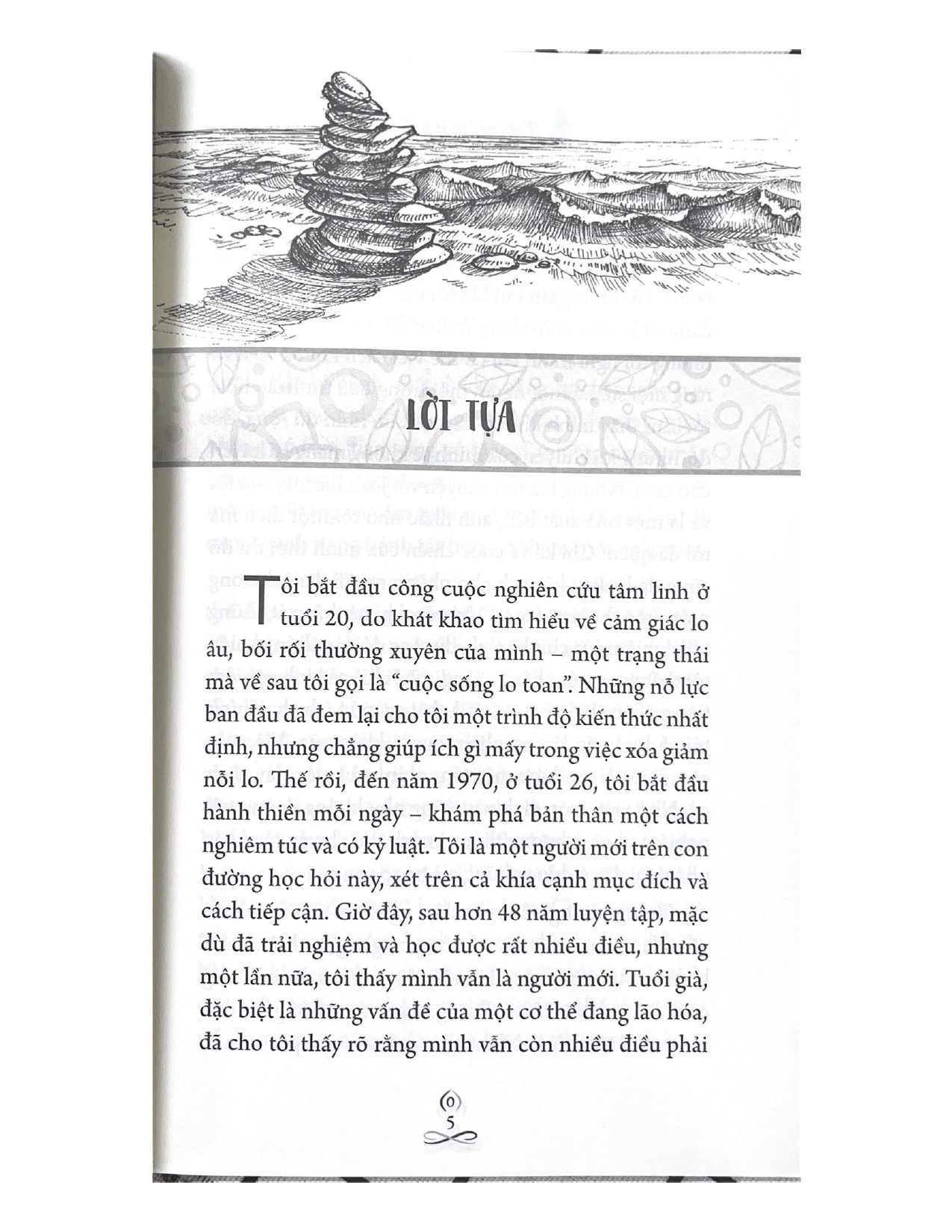 LỜI TỰA

Tôi bắt đầu công cuộc nghiên cứu tâm linh ở tuổi 20, do khát khao tìm hiểu về cảm giác lo âu, bối rối thường xuyên của mình – một trạng thái mà về sau tôi gọi là "cuộc sống lo toan". Những nỗ lực ban đầu đã đem lại cho tôi một trình độ kiến thức nhất định, nhưng chẳng giúp ích gì mấy trong việc xóa giảm nỗi lo. Thế rồi, đến năm 1970, ở tuổi 26, tôi bắt đầu hành thiền mỗi ngày – khám phá bản thân một cách nghiêm túc và có kỷ luật. Tôi là một người mới trên con đường học hỏi này, xét trên cả khía cạnh mục đích và cách tiếp cận. Giờ đây, sau hơn 48 năm luyện tập, mặc dù đã trải nghiệm và học được rất nhiều điều, nhưng một lần nữa, tôi thấy mình vẫn là người mới. Tuổi già, đặc biệt là những vấn đề của một cơ thể đang lão hóa, đã cho tôi thấy rõ rằng mình vẫn còn nhiều điều phải

5